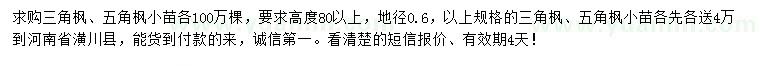 求购三角枫、五角枫小苗各100万棵，要求高度80以上，地径0.6，以上规格的三角枫、五角枫小苗各先各送4万到河南省潢川县，能货到付款的来，诚信第一。看清楚的短信报价、有效期4天！